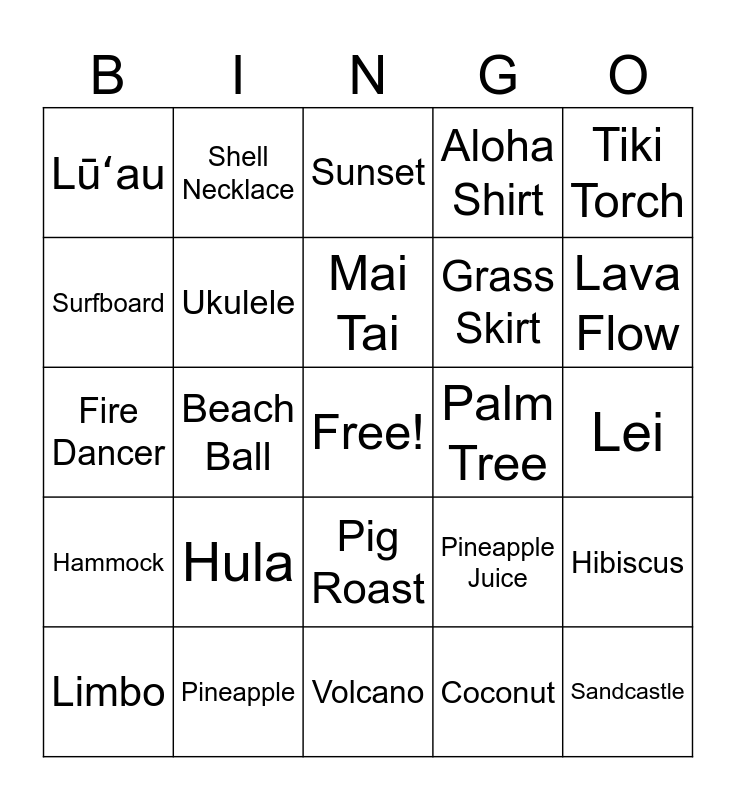 | B | I | N | G | O |
|---|---|---|---|---|
| Lūʻau | Shell Necklace | Sunset | Aloha Shirt | Tiki Torch |
| Surfboard | Ukulele | Mai Tai | Grass Skirt | Lava Flow |
| Fire Dancer | Beach Ball | Free! | Palm Tree | Lei |
| Hammock | Hula | Pig Roast | Pineapple Juice | Hibiscus |
| Limbo | Pineapple | Volcano | Coconut | Sandcastle |